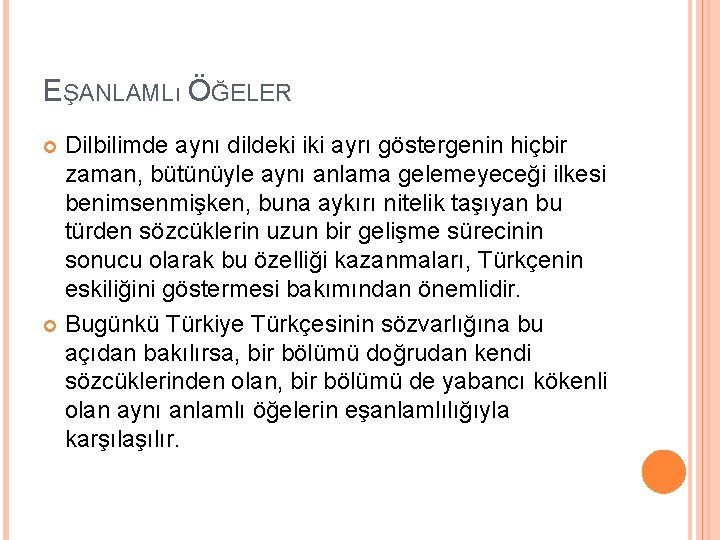 EŞANLAMLI ÖĞELER

Dilbilimde aynı dildeki iki ayrı göstergenin hiçbir zaman, bütünüyle aynı anlama gelemeyeceği ilkesi benimsenmişken, buna aykırı nitelik taşıyan bu türden sözcüklerin uzun bir gelişme sürecinin sonucu olarak bu özelliği kazanmaları, Türkçenin eskiliğini göstermesi bakımından önemlidir.

Bugünkü Türkiye Türkçesinin sözvarlığına bu açıdan bakılırsa, bir bölümü doğrudan kendi sözcüklerinden olan, bir bölümü de yabancı kökenli olan aynı anlamlı öğelerin eşanlamlılığıyla karşılaşılır.